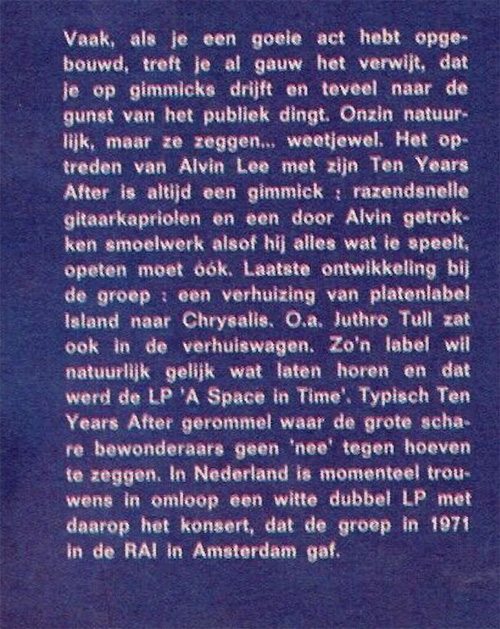 Vaak, als je een goeie act hebt opgebouwd, treft je al gauw het verwijt, dat je op gimmicks drijft en teveel naar de gunst van het publiek dingt. Onzin natuurlijk, maar ze zeggen... weetjewel. Het optreden van Alvin Lee met zijn Ten Years After is altijd een gimmick : razendsnelle gitaarkapriolen en een door Alvin getrokken smoelwerk alsof hij alles wat ie speelt, opeten moet óók. Laatste ontwikkeling bij de groep : een verhuizing van platenlabel Island naar Chrysalis. O.a. Juthro Tull zat ook in de verhuiswagen. Zo'n label wil natuurlijk gelijk wat laten horen en dat werd de LP 'A Space in Time'. Typisch Ten Years After gerommel waar de grote schare bewonderaars geen 'nee' tegen hoeven te zeggen. In Nederland is momenteel trouwens in omloop een witte dubbel LP met daarop het konsert, dat de groep in 1971 in de RAI in Amsterdam gaf.